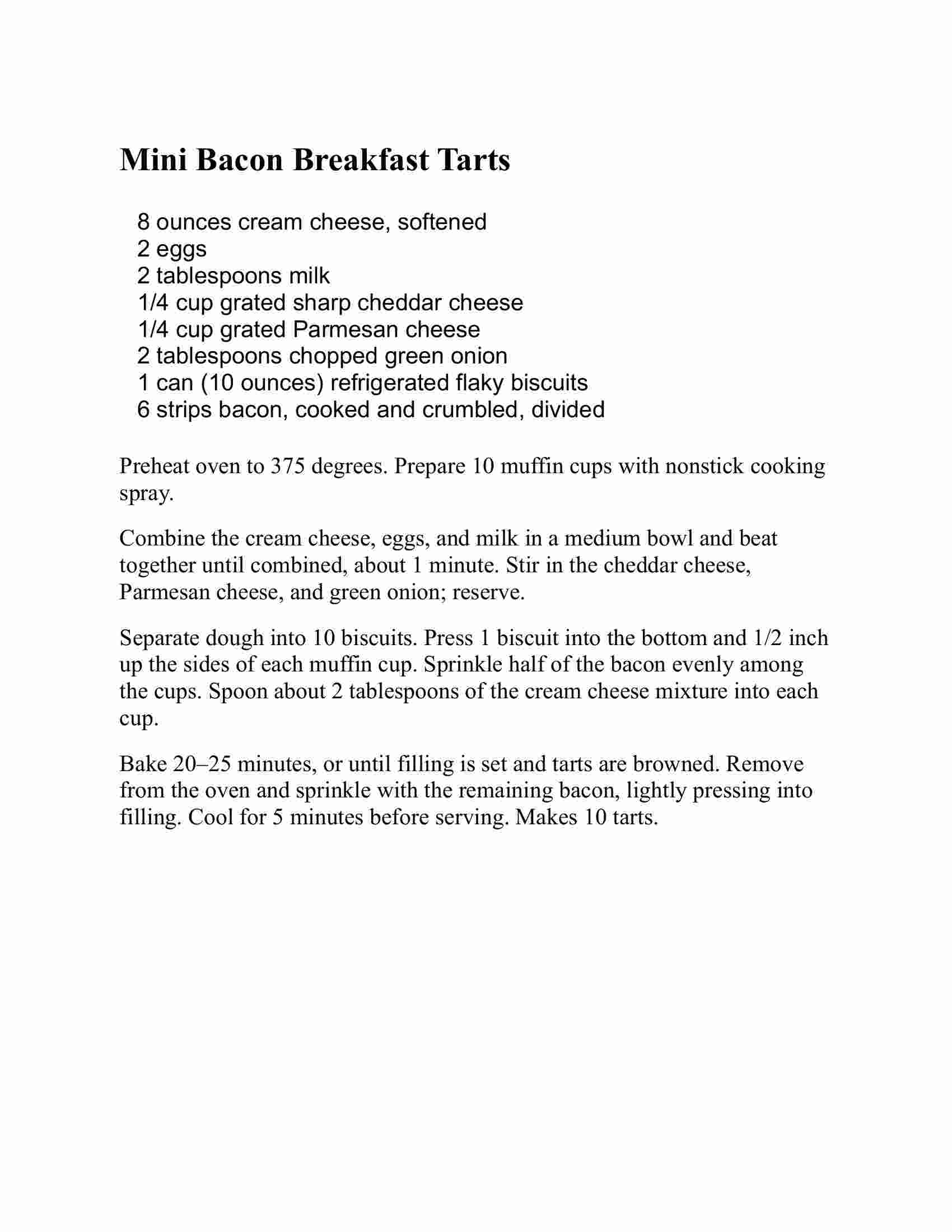 Mini Bacon Breakfast Tarts

8 ounces cream cheese, softened
2 eggs
2 tablespoons milk
1/4 cup grated sharp cheddar cheese
1/4 cup grated Parmesan cheese
2 tablespoons chopped green onion
1 can (10 ounces) refrigerated flaky biscuits
6 strips bacon, cooked and crumbled, divided

Preheat oven to 375 degrees. Prepare 10 muffin cups with nonstick cooking spray.

Combine the cream cheese, eggs, and milk in a medium bowl and beat together until combined, about 1 minute. Stir in the cheddar cheese, Parmesan cheese, and green onion; reserve.

Separate dough into 10 biscuits. Press 1 biscuit into the bottom and 1/2 inch up the sides of each muffin cup. Sprinkle half of the bacon evenly among the cups. Spoon about 2 tablespoons of the cream cheese mixture into each cup.

Bake 20–25 minutes, or until filling is set and tarts are browned. Remove from the oven and sprinkle with the remaining bacon, lightly pressing into filling. Cool for 5 minutes before serving. Makes 10 tarts.